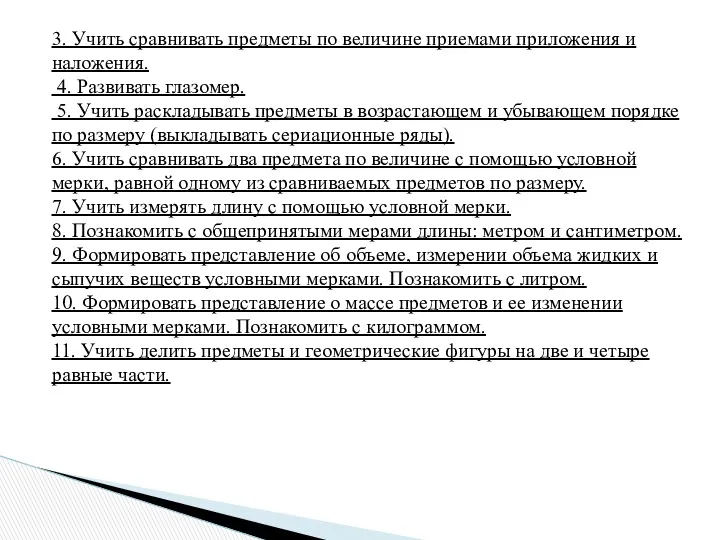 3. Учить сравнивать предметы по величине приемами приложения и наложения.
4. Развивать глазомер.
5. Учить раскладывать предметы в возрастающем и убывающем порядке по размеру (выкладывать сериационные ряды).
6. Учить сравнивать два предмета по величине с помощью условной мерки, равной одному из сравниваемых предметов по размеру.
7. Учить измерять длину с помощью условной мерки.
8. Познакомить с общепринятыми мерами длины: метром и сантиметром.
9. Формировать представление об объеме, измерении объема жидких и сыпучих веществ условными мерками. Познакомить с литром.
10. Формировать представление о массе предметов и ее изменении условными мерками. Познакомить с килограммом.
11. Учить делить предметы и геометрические фигуры на две и четыре равные части.